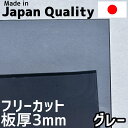 Made in
Japan Quality

フリーカット
板厚3mm
グレー